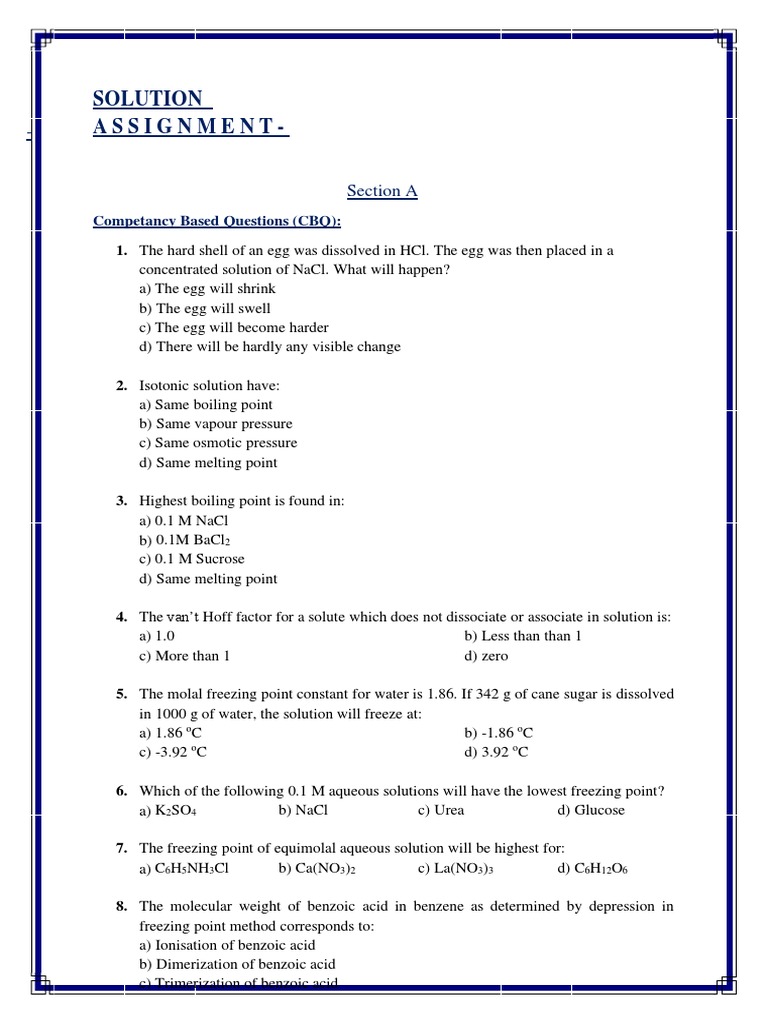 SOLUTION
ASSIGNMENT-

Section A

Competancy Based Questions (CBQ):

1. The hard shell of an egg was dissolved in HCl. The egg was then placed in a concentrated solution of NaCl. What will happen?
a) The egg will shrink
b) The egg will swell
c) The egg will become harder
d) There will be hardly any visible change

2. Isotonic solution have:
a) Same boiling point
b) Same vapour pressure
c) Same osmotic pressure
d) Same melting point

3. Highest boiling point is found in:
a) 0.1 M NaCl
b) 0.1M $BaCl_2$
c) 0.1 M Sucrose
d) Same melting point

4. The van't Hoff factor for a solute which does not dissociate or associate in solution is:
a) 1.0
b) Less than than 1
c) More than 1
d) zero

5. The molal freezing point constant for water is 1.86. If 342 g of cane sugar is dissolved in 1000 g of water, the solution will freeze at:
a) 1.86 $^oC$
b) -1.86 $^oC$
c) -3.92 $^oC$
d) 3.92 $^oC$

6. Which of the following 0.1 M aqueous solutions will have the lowest freezing point?
a) $K_2SO_4$ b) NaCl c) Urea d) Glucose

7. The freezing point of equimolal aqueous solution will be highest for:
a) $C_6H_5NH_3Cl$ b) $Ca(NO_3)_2$ c) $La(NO_3)_3$ d) $C_6H_{12}O_6$

8. The molecular weight of benzoic acid in benzene as determined by depression in freezing point method corresponds to:
a) Ionisation of benzoic acid
b) Dimerization of benzoic acid
c) Trimerization of benzoic acid